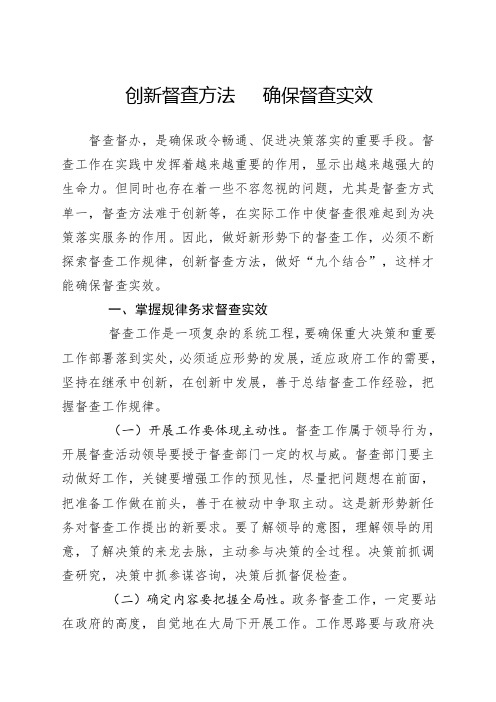 创新督查方法　确保督查实效

督查督办，是确保政令畅通、促进决策落实的重要手段。督查工作在实践中发挥着越来越重要的作用，显示出越来越强大的生命力。但同时也存在着一些不容忽视的问题，尤其是督查方式单一，督查方法难于创新等，在实际工作中使督查很难起到为决策落实服务的作用。因此，做好新形势下的督查工作，必须不断探索督查工作规律，创新督查方法，做好“九个结合”，这样才能确保督查实效。

一、掌握规律务求督查实效

督查工作是一项复杂的系统工程，要确保重大决策和重要工作部署落到实处，必须适应形势的发展，适应政府工作的需要，坚持在继承中创新，在创新中发展，善于总结督查工作经验，把握督查工作规律。

（一）开展工作要体现主动性。督查工作属于领导行为，开展督查活动领导要授于督查部门一定的权与威。督查部门要主动做好工作，关键要增强工作的预见性，尽量把问题想在前面，把准备工作做在前头，善于在被动中争取主动。这是新形势新任务对督查工作提出的新要求。要了解领导的意图，理解领导的用意，了解决策的来龙去脉，主动参与决策的全过程。决策前抓调查研究，决策中抓参谋咨询，决策后抓督促检查。

（二）确定内容要把握全局性。政务督查工作，一定要站在政府的高度，自觉地在大局下开展工作。工作思路要与政府决